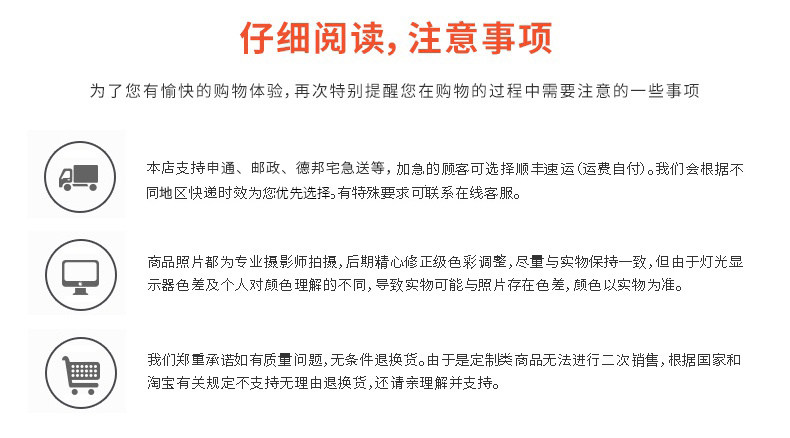 仔细阅读，注意事项

为了您有愉快的购物体验，再次特别提醒您在购物的过程中需要注意的一些事项

本店支持申通、邮政、德邦宅急送等，加急的顾客可选择顺丰速运（运费自付）。我们会根据不同地区快递时效为您优先选择。有特殊要求可联系在线客服。

商品照片都为专业摄影师拍摄，后期精心修正级色彩调整，尽量与实物保持一致，但由于灯光显示器色差及个人对颜色理解的不同，导致实物可能与照片存在色差，颜色以实物为准。

我们郑重承诺如有质量问题，无条件退换货。由于是定制类商品无法进行二次销售，根据国家和淘宝有关规定不支持无理由退换货，还请亲理解并支持。